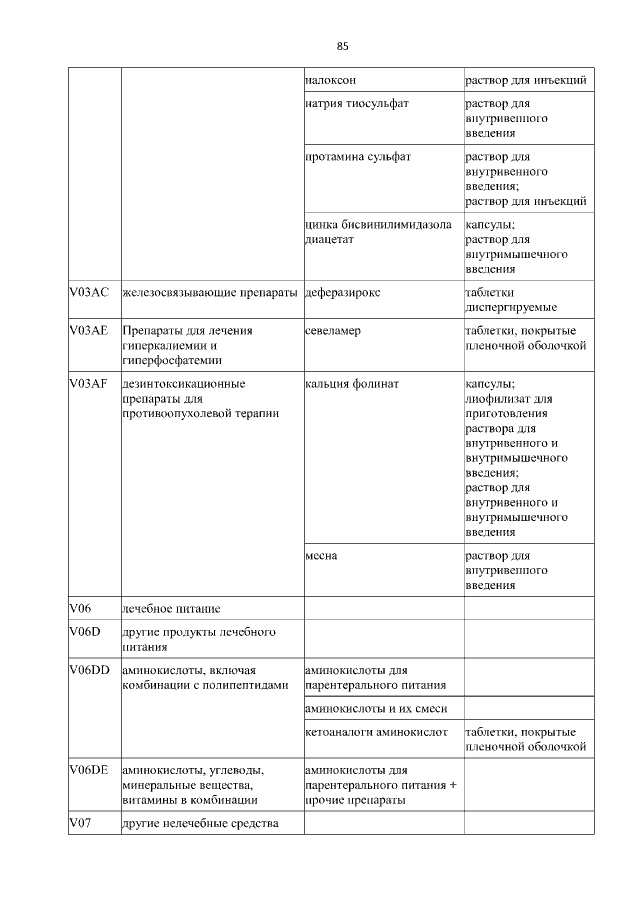 85

| | | | |
|---|---|---|---|
| | | налоксон | раствор для инъекций |
| | | натрия тиосульфат | раствор для внутривенного введения |
| | | протамина сульфат | раствор для внутривенного введения; раствор для инъекций |
| | | цинка бисвинилимидазола диацетат | капсулы; раствор для внутримышечного введения |
| V03AC | железосвязывающие препараты | деферазирокс | таблетки диспергируемые |
| V03AE | Препараты для лечения гиперкалиемии и гиперфосфатемии | севеламер | таблетки, покрытые пленочной оболочкой |
| V03AF | дезинтоксикационные препараты для противоопухолевой терапии | кальция фолинат | капсулы; лиофилизат для приготовления раствора для внутривенного и внутримышечного введения; раствор для внутривенного и внутримышечного введения |
| | | месна | раствор для внутривенного введения |
| V06 | лечебное питание | | |
| V06D | другие продукты лечебного питания | | |
| V06DD | аминокислоты, включая комбинации с полипептидами | аминокислоты для парентерального питания | |
| | | аминокислоты и их смеси | |
| | | кетоаналоги аминокислот | таблетки, покрытые пленочной оболочкой |
| V06DE | аминокислоты, углеводы, минеральные вещества, витамины в комбинации | аминокислоты для парентерального питания + прочие препараты | |
| V07 | другие нелечебные средства | | |